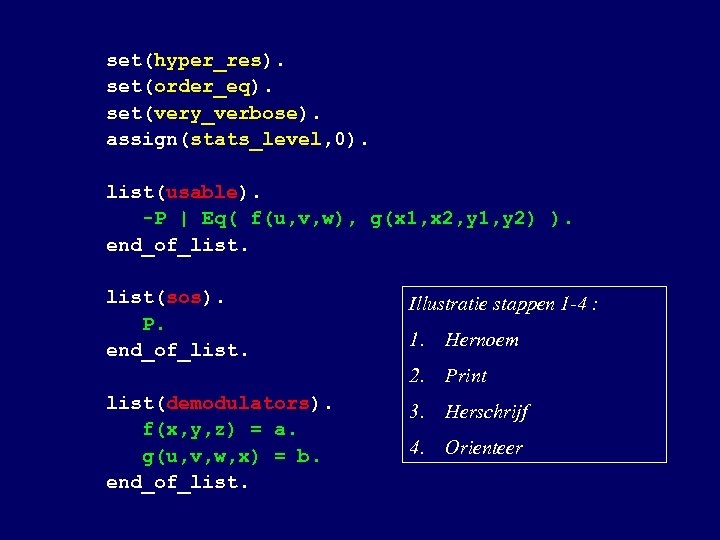 set(hyper_res).
set(order_eq).
set(very_verbose).
assign(stats_level,0).

list(usable).
-P | Eq( f(u,v,w), g(x1,x2,y1,y2) ).
end_of_list.

list(sos).
P.
end_of_list.

list(demodulators).
f(x,y,z) = a.
g(u,v,w,x) = b.
end_of_list.

Illustratie stappen 1-4 :

1. Hernoem
2. Print
3. Herschrijf
4. Orienteer